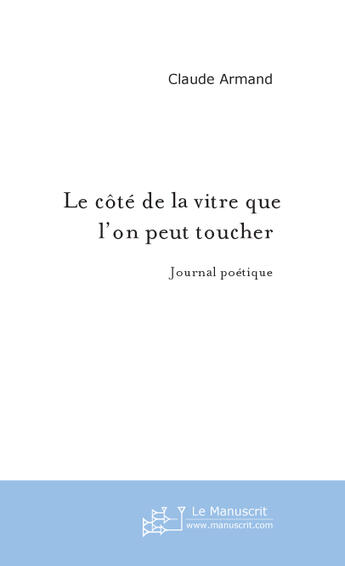 Claude Armand

Le côté de la vitre que l'on peut toucher

Journal poétique

Le Manuscrit
www.manuscrit.com